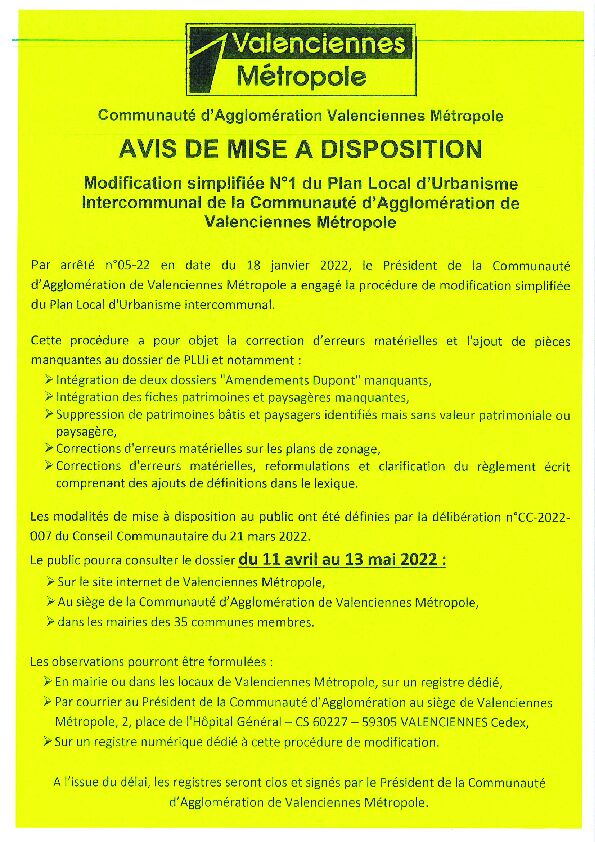 Valenciennes Métropole

Communauté d'Agglomération Valenciennes Métropole

AVIS DE MISE A DISPOSITION

Modification simplifiée N°1 du Plan Local d'Urbanisme Intercommunal de la Communauté d'Agglomération de Valenciennes Métropole

Par arrêté n°05-22 en date du 18 janvier 2022, le Président de la Communauté d'Agglomération de Valenciennes Métropole a engagé la procédure de modification simplifiée du Plan Local d'Urbanisme intercommunal.

Cette procédure a pour objet la correction d'erreurs matérielles et l'ajout de pièces manquantes au dossier de PLUi et notamment :
➢ Intégration de deux dossiers "Amendements Dupont" manquants,
➢ Intégration des fiches patrimoines et paysagères manquantes,
➢ Suppression de patrimoines bâtis et paysagers identifiés mais sans valeur patrimoniale ou paysagère,
➢ Corrections d'erreurs matérielles sur les plans de zonage,
➢ Corrections d'erreurs matérielles, reformulations et clarification du règlement écrit comprenant des ajouts de définitions dans le lexique.

Les modalités de mise à disposition au public ont été définies par la délibération n°CC-2022-007 du Conseil Communautaire du 21 mars 2022.

Le public pourra consulter le dossier du 11 avril au 13 mai 2022 :
➢ Sur le site internet de Valenciennes Métropole,
➢ Au siège de la Communauté d'Agglomération de Valenciennes Métropole,
➢ dans les mairies des 35 communes membres.

Les observations pourront être formulées :
➢ En mairie ou dans les locaux de Valenciennes Métropole, sur un registre dédié,
➢ Par courrier au Président de la Communauté d'Agglomération au siège de Valenciennes Métropole, 2, place de l'Hôpital Général – CS 60227 – 59305 VALENCIENNES Cedex,
➢ Sur un registre numérique dédié à cette procédure de modification.

A l'issue du délai, les registres seront clos et signés par le Président de la Communauté d'Agglomération de Valenciennes Métropole.